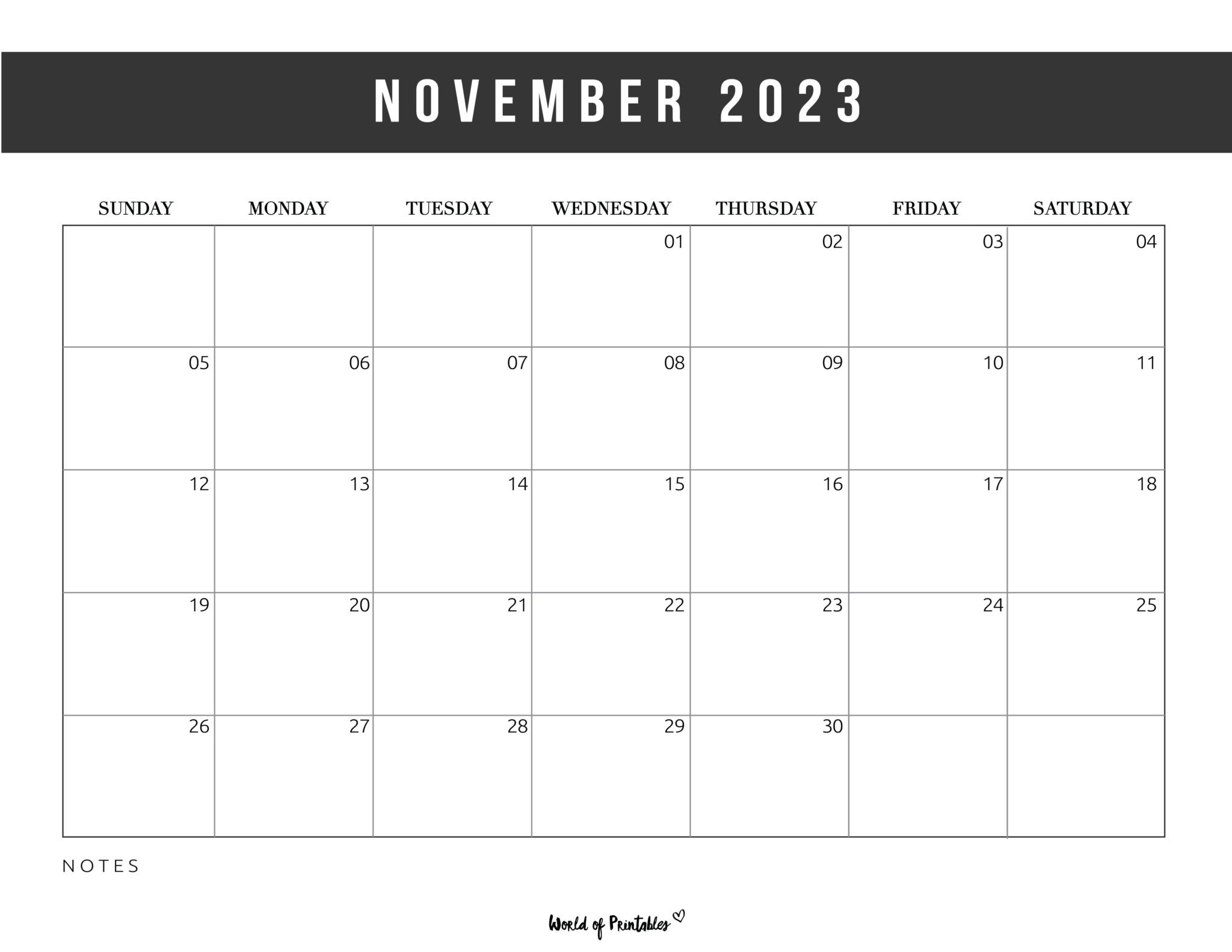 NOVEMBER 2023

| SUNDAY | MONDAY | TUESDAY | WEDNESDAY | THURSDAY | FRIDAY | SATURDAY |
|---|---|---|---|---|---|---|
| | | | 01 | 02 | 03 | 04 |
| 05 | 06 | 07 | 08 | 09 | 10 | 11 |
| 12 | 13 | 14 | 15 | 16 | 17 | 18 |
| 19 | 20 | 21 | 22 | 23 | 24 | 25 |
| 26 | 27 | 28 | 29 | 30 | | |

NOTES

World of Printables